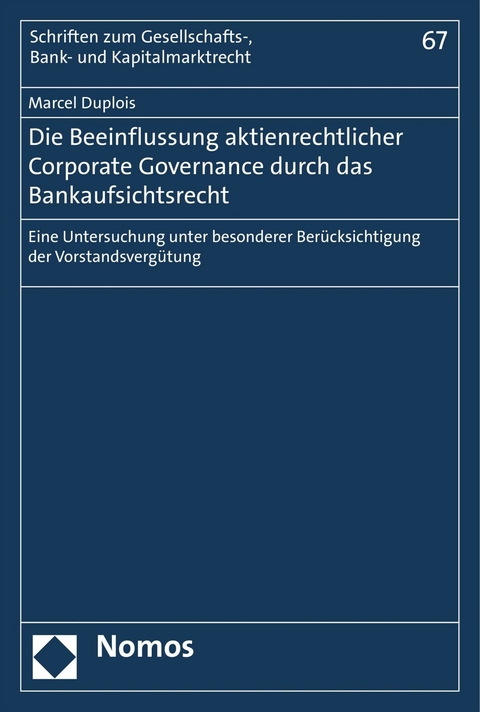 Schriften zum Gesellschafts-, Bank- und Kapitalmarktrecht

67

Marcel Duplois

Die Beeinflussung aktienrechtlicher Corporate Governance durch das Bankaufsichtsrecht

Eine Untersuchung unter besonderer Berücksichtigung der Vorstandsvergütung

Nomos